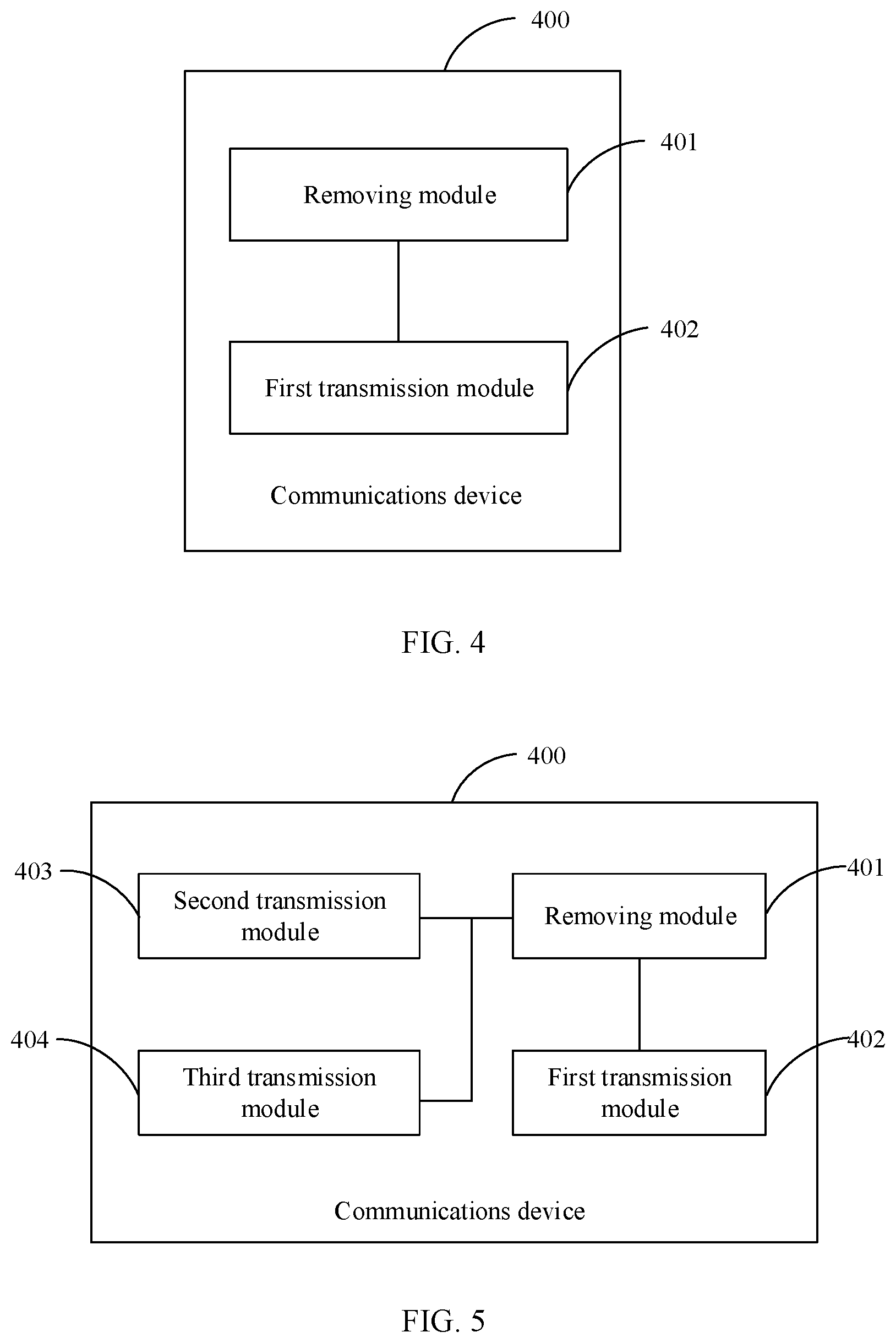 400

401

Removing module

402

First transmission module

Communications device

FIG. 4

400

403

Second transmission module

401

Removing module

404

Third transmission module

402

First transmission module

Communications device

FIG. 5